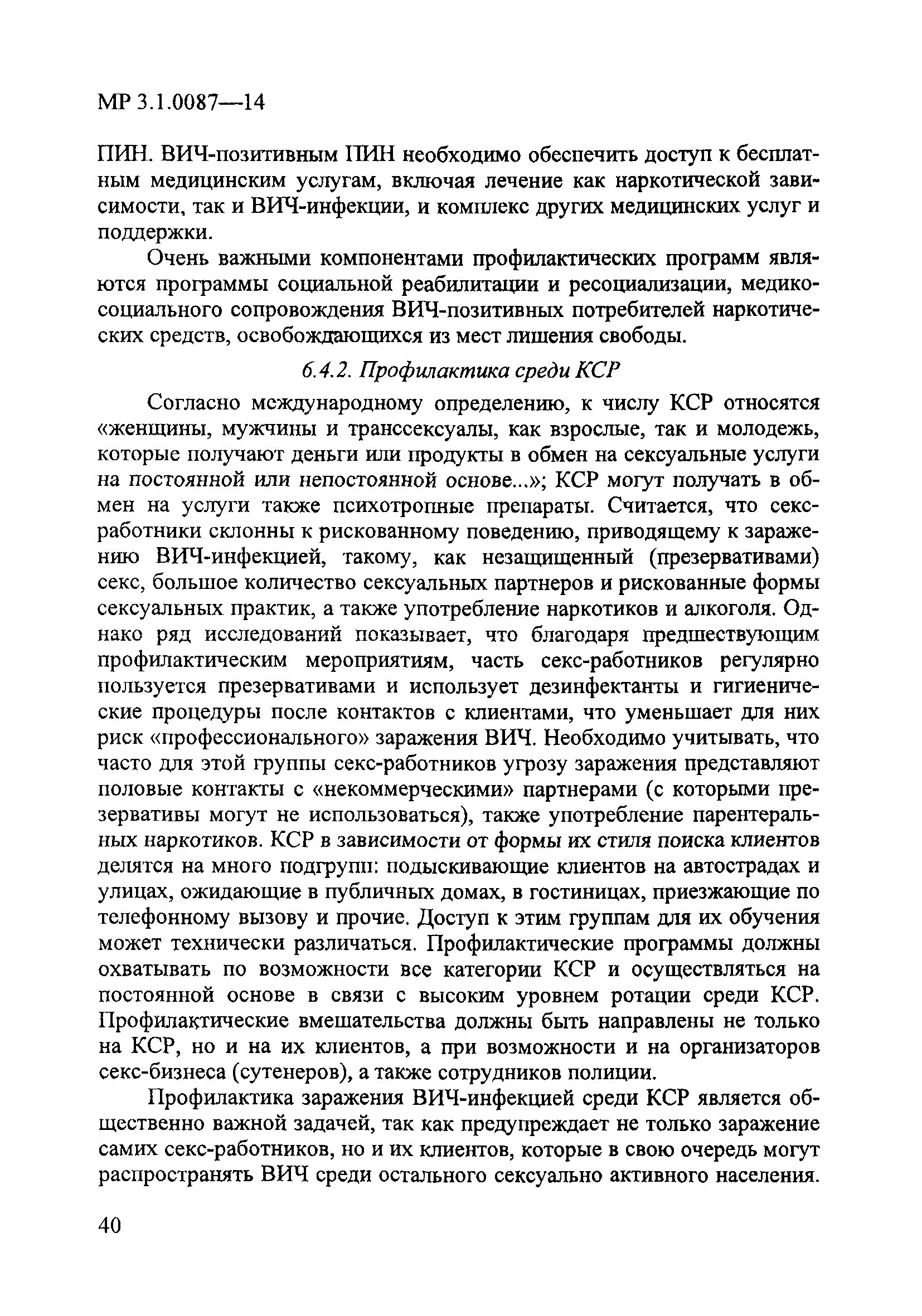 МР 3.1.0087—14

ПИН. ВИЧ-позитивным ПИН необходимо обеспечить доступ к бесплатным медицинским услугам, включая лечение как наркотической зависимости, так и ВИЧ-инфекции, и комплекс других медицинских услуг и поддержки.

Очень важными компонентами профилактических программ являются программы социальной реабилитации и ресоциализации, медико-социального сопровождения ВИЧ-позитивных потребителей наркотических средств, освобождающихся из мест лишения свободы.

6.4.2. Профилактика среди КСР

Согласно международному определению, к числу КСР относятся «женщины, мужчины и транссексуалы, как взрослые, так и молодежь, которые получают деньги или продукты в обмен на сексуальные услуги на постоянной или непостоянной основе...»; КСР могут получать в обмен на услуги также психотропные препараты. Считается, что секс-работники склонны к рискованному поведению, приводящему к заражению ВИЧ-инфекцией, такому, как незащищенный (презервативами) секс, большое количество сексуальных партнеров и рискованные формы сексуальных практик, а также употребление наркотиков и алкоголя. Однако ряд исследований показывает, что благодаря предшествующим профилактическим мероприятиям, часть секс-работников регулярно пользуется презервативами и использует дезинфектанты и гигиенические процедуры после контактов с клиентами, что уменьшает для них риск «профессионального» заражения ВИЧ. Необходимо учитывать, что часто для этой группы секс-работников угрозу заражения представляют половые контакты с «некоммерческими» партнерами (с которыми презервативы могут не использоваться), также употребление парентеральных наркотиков. КСР в зависимости от формы их стиля поиска клиентов делятся на много подгрупп: подыскивающие клиентов на автострадах и улицах, ожидающие в публичных домах, в гостиницах, приезжающие по телефонному вызову и прочие. Доступ к этим группам для их обучения может технически различаться. Профилактические программы должны охватывать по возможности все категории КСР и осуществляться на постоянной основе в связи с высоким уровнем ротации среди КСР. Профилактические вмешательства должны быть направлены не только на КСР, но и на их клиентов, а при возможности и на организаторов секс-бизнеса (сутенеров), а также сотрудников полиции.

Профилактика заражения ВИЧ-инфекцией среди КСР является общественно важной задачей, так как предупреждает не только заражение самих секс-работников, но и их клиентов, которые в свою очередь могут распространять ВИЧ среди остального сексуально активного населения.

40